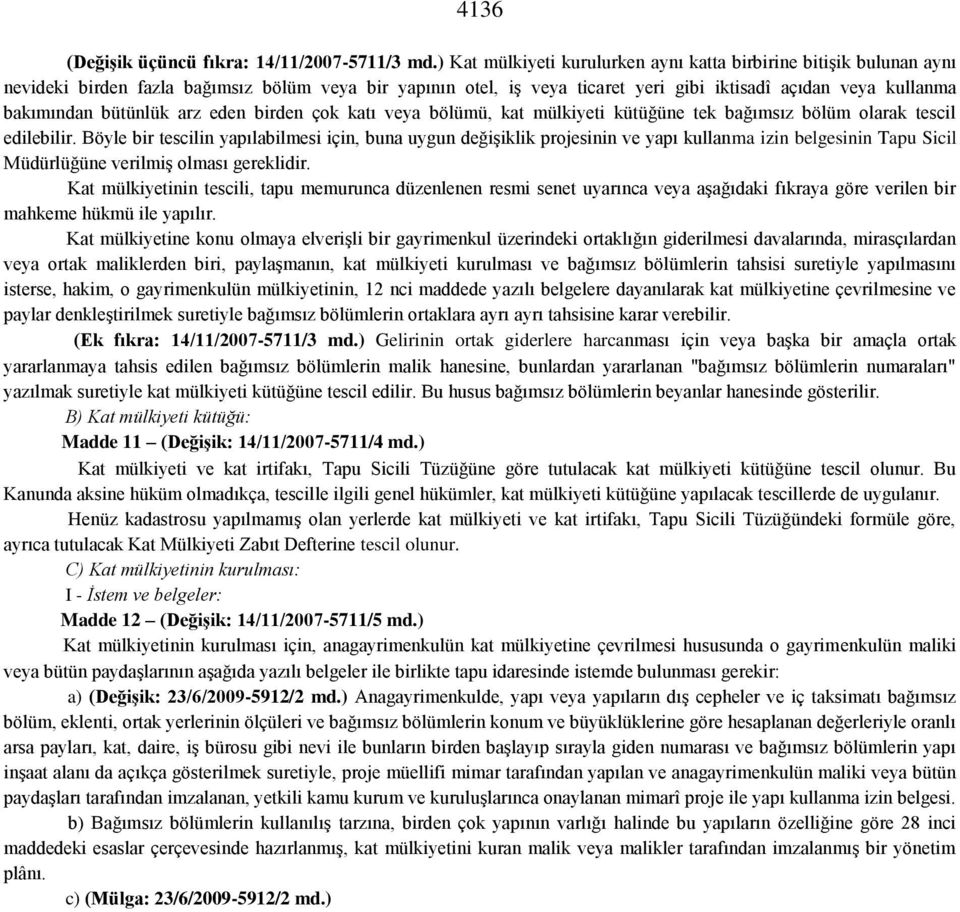 4136

(Değişik üçüncü fıkra: 14/11/2007-5711/3 md.) Kat mülkiyeti kurulurken aynı katta birbirine bitişik bulunan aynı nevideki birden fazla bağımsız bölüm veya bir yapının otel, iş veya ticaret yeri gibi iktisadî açıdan veya kullanma bakımından bütünlük arz eden birden çok katı veya bölümü, kat mülkiyeti kütüğüne tek bağımsız bölüm olarak tescil edilebilir. Böyle bir tescilin yapılabilmesi için, buna uygun değişiklik projesinin ve yapı kullanma izin belgesinin Tapu Sicil Müdürlüğüne verilmiş olması gereklidir.

Kat mülkiyetinin tescili, tapu memurunca düzenlenen resmi senet uyarınca veya aşağıdaki fıkraya göre verilen bir mahkeme hükmü ile yapılır.

Kat mülkiyetine konu olmaya elverişli bir gayrimenkul üzerindeki ortaklığın giderilmesi davalarında, mirasçılardan veya ortak maliklerden biri, paylaşmanın, kat mülkiyeti kurulması ve bağımsız bölümlerin tahsisi suretiyle yapılmasını isterse, hakim, o gayrimenkulün mülkiyetinin, 12 nci maddede yazılı belgelere dayanılarak kat mülkiyetine çevrilmesine ve paylar denkleştirilmek suretiyle bağımsız bölümlerin ortaklara ayrı ayrı tahsisine karar verebilir.

(Ek fıkra: 14/11/2007-5711/3 md.) Gelirinin ortak giderlere harcanması için veya başka bir amaçla ortak yararlanmaya tahsis edilen bağımsız bölümlerin malik hanesine, bunlardan yararlanan "bağımsız bölümlerin numaraları" yazılmak suretiyle kat mülkiyeti kütüğüne tescil edilir. Bu husus bağımsız bölümlerin beyanlar hanesinde gösterilir.

B) Kat mülkiyeti kütüğü:

Madde 11 – (Değişik: 14/11/2007-5711/4 md.)

Kat mülkiyeti ve kat irtifakı, Tapu Sicili Tüzüğüne göre tutulacak kat mülkiyeti kütüğüne tescil olunur. Bu Kanunda aksine hüküm olmadıkça, tescille ilgili genel hükümler, kat mülkiyeti kütüğüne yapılacak tescillerde de uygulanır.

Henüz kadastrosu yapılmamış olan yerlerde kat mülkiyeti ve kat irtifakı, Tapu Sicili Tüzüğündeki formüle göre, ayrıca tutulacak Kat Mülkiyeti Zabıt Defterine tescil olunur.

C) Kat mülkiyetinin kurulması:

I - İstem ve belgeler:

Madde 12 – (Değişik: 14/11/2007-5711/5 md.)

Kat mülkiyetinin kurulması için, anagayrimenkulün kat mülkiyetine çevrilmesi hususunda o gayrimenkulün maliki veya bütün paydaşlarının aşağıda yazılı belgeler ile birlikte tapu idaresinde istemde bulunması gerekir:

a) (Değişik: 23/6/2009-5912/2 md.) Anagayrimenkulde, yapı veya yapıların dış cepheler ve iç taksimatı bağımsız bölüm, eklenti, ortak yerlerinin ölçüleri ve bağımsız bölümlerin konum ve büyüklüklerine göre hesaplanan değerleriyle oranlı arsa payları, kat, daire, iş bürosu gibi nevi ile bunların birden başlayıp sırayla giden numarası ve bağımsız bölümlerin yapı inşaat alanı da açıkça gösterilmek suretiyle, proje müellifi mimar tarafından yapılan ve anagayrimenkulün maliki veya bütün paydaşları tarafından imzalanan, yetkili kamu kurum ve kuruluşlarınca onaylanan mimarî proje ile yapı kullanma izin belgesi.

b) Bağımsız bölümlerin kullanılış tarzına, birden çok yapının varlığı halinde bu yapıların özelliğine göre 28 inci maddedeki esaslar çerçevesinde hazırlanmış, kat mülkiyetini kuran malik veya malikler tarafından imzalanmış bir yönetim plânı.

c) (Mülga: 23/6/2009-5912/2 md.)